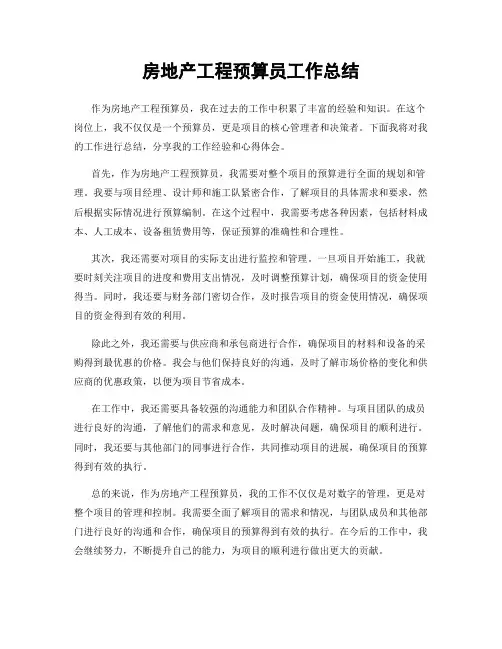 房地产工程预算员工作总结

作为房地产工程预算员，我在过去的工作中积累了丰富的经验和知识。在这个岗位上，我不仅仅是一个预算员，更是项目的核心管理者和决策者。下面我将对我的工作进行总结，分享我的工作经验和心得体会。

首先，作为房地产工程预算员，我需要对整个项目的预算进行全面的规划和管理。我要与项目经理、设计师和施工队紧密合作，了解项目的具体需求和要求，然后根据实际情况进行预算编制。在这个过程中，我需要考虑各种因素，包括材料成本、人工成本、设备租赁费用等，保证预算的准确性和合理性。

其次，我还需要对项目的实际支出进行监控和管理。一旦项目开始施工，我就要时刻关注项目的进度和费用支出情况，及时调整预算计划，确保项目的资金使用得当。同时，我还要与财务部门密切合作，及时报告项目的资金使用情况，确保项目的资金得到有效的利用。

除此之外，我还需要与供应商和承包商进行合作，确保项目的材料和设备的采购得到最优惠的价格。我会与他们保持良好的沟通，及时了解市场价格的变化和供应商的优惠政策，以便为项目节省成本。

在工作中，我还需要具备较强的沟通能力和团队合作精神。与项目团队的成员进行良好的沟通，了解他们的需求和意见，及时解决问题，确保项目的顺利进行。同时，我还要与其他部门的同事进行合作，共同推动项目的进展，确保项目的预算得到有效的执行。

总的来说，作为房地产工程预算员，我的工作不仅仅是对数字的管理，更是对整个项目的管理和控制。我需要全面了解项目的需求和情况，与团队成员和其他部门进行良好的沟通和合作，确保项目的预算得到有效的执行。在今后的工作中，我会继续努力，不断提升自己的能力，为项目的顺利进行做出更大的贡献。